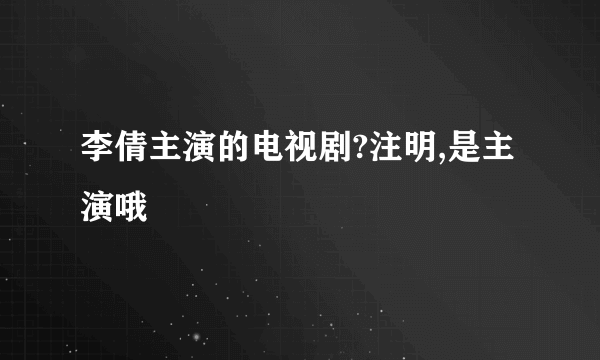 李倩主演的电视剧?注明,是主演哦